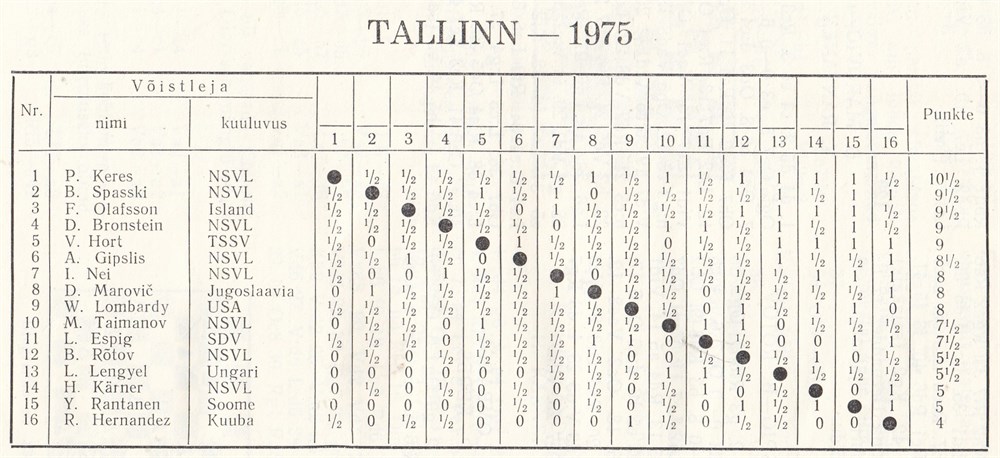 TALLINN — 1975

| Nr. | Võistleja nimi | Võistleja kuuluvus | 1 | 2 | 3 | 4 | 5 | 6 | 7 | 8 | 9 | 10 | 11 | 12 | 13 | 14 | 15 | 16 | Punkte |
|---|---|---|---|---|---|---|---|---|---|---|---|---|---|---|---|---|---|---|---|
| 1 | P. Keres | NSVL | ● | $^1/_2$ | $^1/_2$ | $^1/_2$ | $^1/_2$ | $^1/_2$ | $^1/_2$ | 1 | $^1/_2$ | 1 | $^1/_2$ | 1 | 1 | 1 | 1 | $^1/_2$ | $10^1/_2$ |
| 2 | B. Spasski | NSVL | $^1/_2$ | ● | $^1/_2$ | $^1/_2$ | 1 | $^1/_2$ | 1 | 0 | $^1/_2$ | $^1/_2$ | $^1/_2$ | $^1/_2$ | 1 | $^1/_2$ | 1 | 1 | $9^1/_2$ |
| 3 | F. Olafsson | Island | $^1/_2$ | $^1/_2$ | ● | $^1/_2$ | $^1/_2$ | 0 | 1 | $^1/_2$ | $^1/_2$ | $^1/_2$ | $^1/_2$ | 1 | 1 | 1 | 1 | $^1/_2$ | $9^1/_2$ |
| 4 | D. Bronstein | NSVL | $^1/_2$ | $^1/_2$ | $^1/_2$ | ● | $^1/_2$ | $^1/_2$ | 0 | $^1/_2$ | $^1/_2$ | 1 | 1 | $^1/_2$ | 1 | $^1/_2$ | 1 | $^1/_2$ | 9 |
| 5 | V. Hort | TSSV | $^1/_2$ | 0 | $^1/_2$ | $^1/_2$ | ● | 1 | $^1/_2$ | $^1/_2$ | $^1/_2$ | 0 | $^1/_2$ | $^1/_2$ | 1 | 1 | 1 | 1 | 9 |
| 6 | A. Gipslis | NSVL | $^1/_2$ | $^1/_2$ | 1 | $^1/_2$ | 0 | ● | $^1/_2$ | $^1/_2$ | $^1/_2$ | $^1/_2$ | $^1/_2$ | $^1/_2$ | 1 | $^1/_2$ | $^1/_2$ | 1 | $8^1/_2$ |
| 7 | I. Nei | NSVL | $^1/_2$ | 0 | 0 | 1 | $^1/_2$ | $^1/_2$ | ● | 0 | $^1/_2$ | $^1/_2$ | $^1/_2$ | $^1/_2$ | $^1/_2$ | 1 | 1 | 1 | 8 |
| 8 | D. Marovič | Jugoslaavia | 0 | 1 | $^1/_2$ | $^1/_2$ | $^1/_2$ | $^1/_2$ | 1 | ● | $^1/_2$ | $^1/_2$ | 0 | $^1/_2$ | $^1/_2$ | $^1/_2$ | $^1/_2$ | 1 | 8 |
| 9 | W. Lombardy | USA | $^1/_2$ | $^1/_2$ | $^1/_2$ | $^1/_2$ | $^1/_2$ | $^1/_2$ | $^1/_2$ | $^1/_2$ | ● | $^1/_2$ | 0 | 1 | $^1/_2$ | 1 | 1 | 0 | 8 |
| 10 | M. Taimanov | NSVL | 0 | $^1/_2$ | $^1/_2$ | 0 | 1 | $^1/_2$ | $^1/_2$ | $^1/_2$ | $^1/_2$ | ● | 1 | 1 | 0 | $^1/_2$ | $^1/_2$ | $^1/_2$ | $7^1/_2$ |
| 11 | L. Espig | SDV | $^1/_2$ | $^1/_2$ | $^1/_2$ | 0 | $^1/_2$ | $^1/_2$ | $^1/_2$ | 1 | 1 | 0 | ● | $^1/_2$ | 0 | 0 | 1 | 1 | $7^1/_2$ |
| 12 | B. Rõtov | NSVL | 0 | $^1/_2$ | 0 | $^1/_2$ | $^1/_2$ | $^1/_2$ | $^1/_2$ | $^1/_2$ | 0 | 0 | $^1/_2$ | ● | $^1/_2$ | 1 | 0 | $^1/_2$ | $5^1/_2$ |
| 13 | L. Lengyel | Ungari | 0 | 0 | 0 | 0 | 0 | 0 | $^1/_2$ | $^1/_2$ | $^1/_2$ | 1 | 1 | $^1/_2$ | ● | $^1/_2$ | $^1/_2$ | $^1/_2$ | $5^1/_2$ |
| 14 | H. Kärner | NSVL | 0 | $^1/_2$ | 0 | $^1/_2$ | 0 | $^1/_2$ | 0 | $^1/_2$ | 0 | $^1/_2$ | 1 | 0 | $^1/_2$ | ● | 0 | 1 | 5 |
| 15 | Y. Rantanen | Soome | 0 | 0 | 0 | 0 | 0 | $^1/_2$ | 0 | $^1/_2$ | 0 | $^1/_2$ | 0 | 1 | $^1/_2$ | 1 | ● | 1 | 5 |
| 16 | R. Hernandez | Kuuba | $^1/_2$ | 0 | $^1/_2$ | $^1/_2$ | 0 | 0 | 0 | 0 | 1 | $^1/_2$ | 0 | $^1/_2$ | $^1/_2$ | 0 | 0 | ● | 4 |